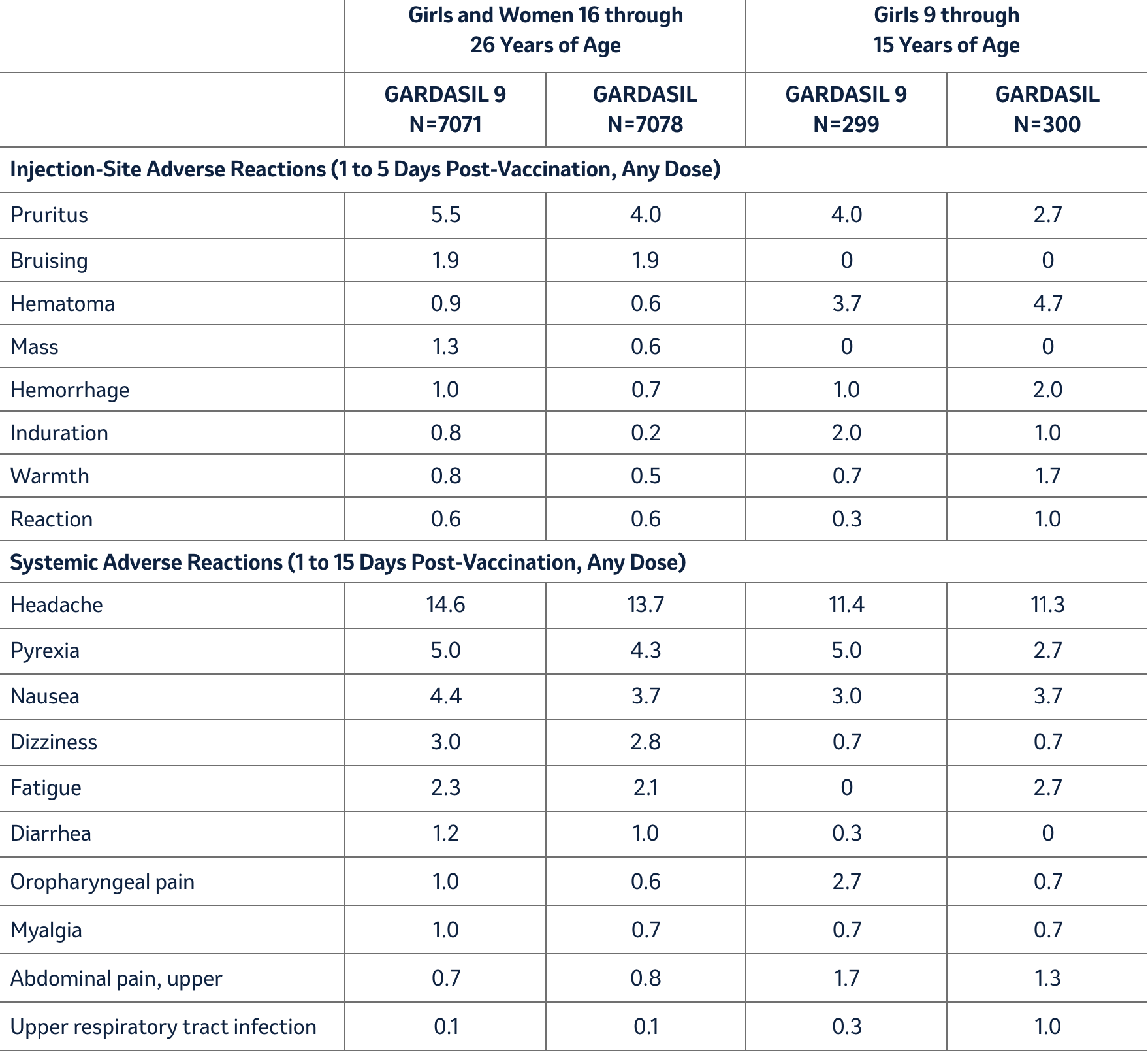 |  | Girls and Women 16 through 26 Years of Age |  | Girls 9 through 15 Years of Age |  |
|---|---|---|---|---|
|  | GARDASIL 9 N=7071 | GARDASIL N=7078 | GARDASIL 9 N=299 | GARDASIL N=300 |
| Injection-Site Adverse Reactions (1 to 5 Days Post-Vaccination, Any Dose) |  |  |  |  |
| Pruritus | 5.5 | 4.0 | 4.0 | 2.7 |
| Bruising | 1.9 | 1.9 | 0 | 0 |
| Hematoma | 0.9 | 0.6 | 3.7 | 4.7 |
| Mass | 1.3 | 0.6 | 0 | 0 |
| Hemorrhage | 1.0 | 0.7 | 1.0 | 2.0 |
| Induration | 0.8 | 0.2 | 2.0 | 1.0 |
| Warmth | 0.8 | 0.5 | 0.7 | 1.7 |
| Reaction | 0.6 | 0.6 | 0.3 | 1.0 |
| Systemic Adverse Reactions (1 to 15 Days Post-Vaccination, Any Dose) |  |  |  |  |
| Headache | 14.6 | 13.7 | 11.4 | 11.3 |
| Pyrexia | 5.0 | 4.3 | 5.0 | 2.7 |
| Nausea | 4.4 | 3.7 | 3.0 | 3.7 |
| Dizziness | 3.0 | 2.8 | 0.7 | 0.7 |
| Fatigue | 2.3 | 2.1 | 0 | 2.7 |
| Diarrhea | 1.2 | 1.0 | 0.3 | 0 |
| Oropharyngeal pain | 1.0 | 0.6 | 2.7 | 0.7 |
| Myalgia | 1.0 | 0.7 | 0.7 | 0.7 |
| Abdominal pain, upper | 0.7 | 0.8 | 1.7 | 1.3 |
| Upper respiratory tract infection | 0.1 | 0.1 | 0.3 | 1.0 |